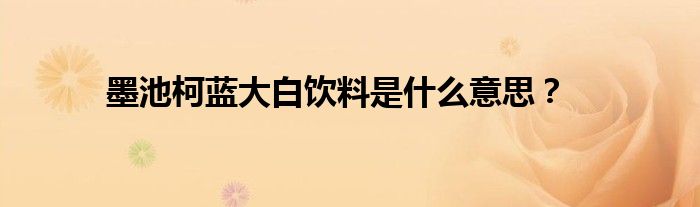 墨池柯蓝大白饮料是什么意思？